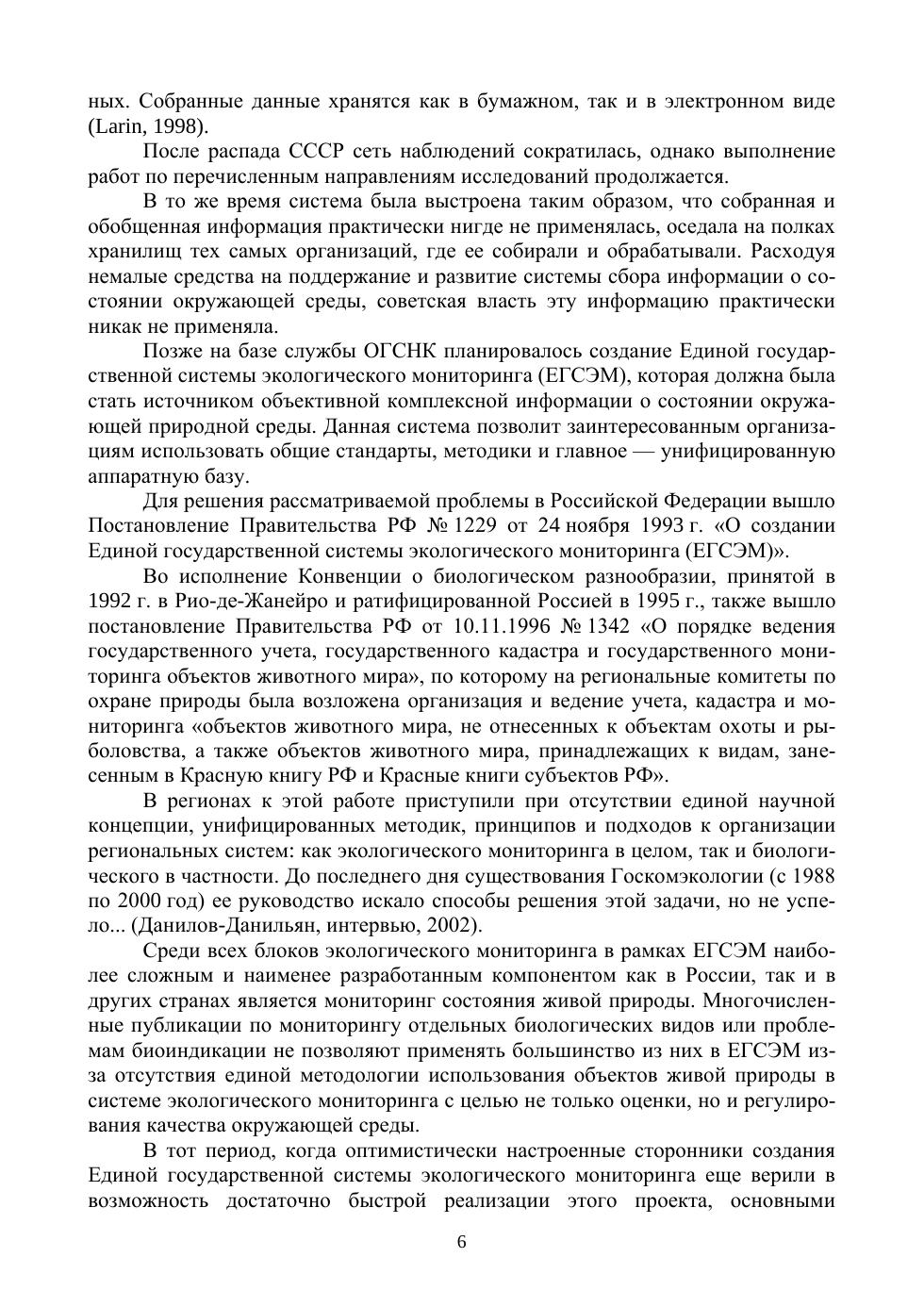 ных. Собранные данные хранятся как в бумажном, так и в электронном виде (Larin, 1998).

После распада СССР сеть наблюдений сократилась, однако выполнение работ по перечисленным направлениям исследований продолжается.

В то же время система была выстроена таким образом, что собранная и обобщенная информация практически нигде не применялась, оседала на полках хранилищ тех самых организаций, где ее собирали и обрабатывали. Расходуя немалые средства на поддержание и развитие системы сбора информации о состоянии окружающей среды, советская власть эту информацию практически никак не применяла.

Позже на базе службы ОГСНК планировалось создание Единой государственной системы экологического мониторинга (ЕГСЭМ), которая должна была стать источником объективной комплексной информации о состоянии окружающей природной среды. Данная система позволит заинтересованным организациям использовать общие стандарты, методики и главное — унифицированную аппаратную базу.

Для решения рассматриваемой проблемы в Российской Федерации вышло Постановление Правительства РФ № 1229 от 24 ноября 1993 г. «О создании Единой государственной системы экологического мониторинга (ЕГСЭМ)».

Во исполнение Конвенции о биологическом разнообразии, принятой в 1992 г. в Рио-де-Жанейро и ратифицированной Россией в 1995 г., также вышло постановление Правительства РФ от 10.11.1996 № 1342 «О порядке ведения государственного учета, государственного кадастра и государственного мониторинга объектов животного мира», по которому на региональные комитеты по охране природы была возложена организация и ведение учета, кадастра и мониторинга «объектов животного мира, не отнесенных к объектам охоты и рыболовства, а также объектов животного мира, принадлежащих к видам, занесенным в Красную книгу РФ и Красные книги субъектов РФ».

В регионах к этой работе приступили при отсутствии единой научной концепции, унифицированных методик, принципов и подходов к организации региональных систем: как экологического мониторинга в целом, так и биологического в частности. До последнего дня существования Госкомэкологии (с 1988 по 2000 год) ее руководство искало способы решения этой задачи, но не успело... (Данилов-Данильян, интервью, 2002).

Среди всех блоков экологического мониторинга в рамках ЕГСЭМ наиболее сложным и наименее разработанным компонентом как в России, так и в других странах является мониторинг состояния живой природы. Многочисленные публикации по мониторингу отдельных биологических видов или проблемам биоиндикации не позволяют применять большинство из них в ЕГСЭМ из-за отсутствия единой методологии использования объектов живой природы в системе экологического мониторинга с целью не только оценки, но и регулирования качества окружающей среды.

В тот период, когда оптимистически настроенные сторонники создания Единой государственной системы экологического мониторинга еще верили в возможность достаточно быстрой реализации этого проекта, основными

6